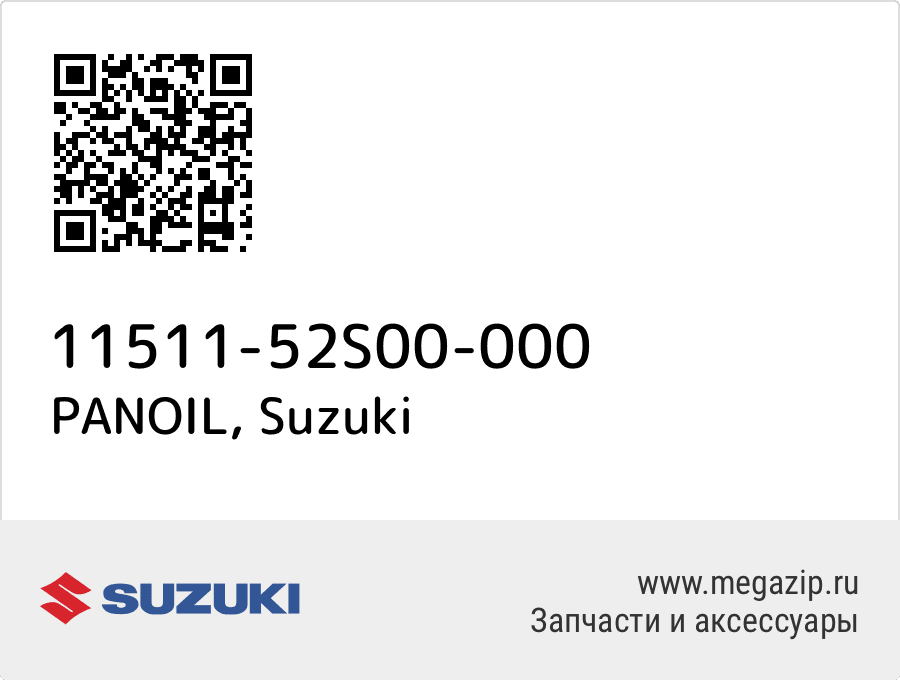 11511-52S00-000
PANOIL, Suzuki

SUZUKI

www.megazip.ru
Запчасти и аксессуары